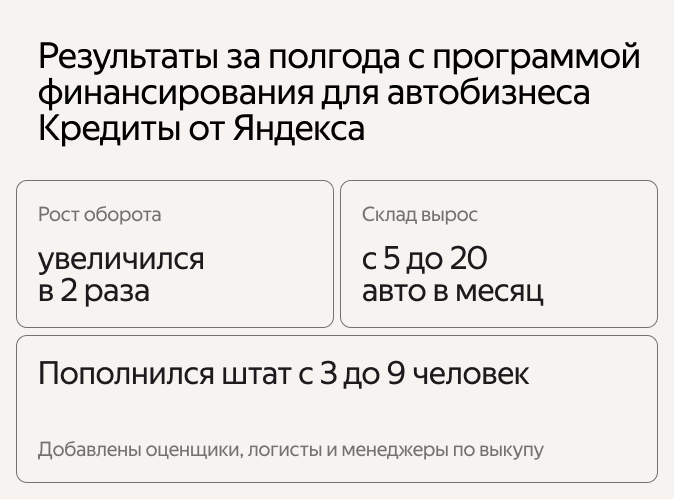 Результаты за полгода с программой финансирования для автобизнеса Кредиты от Яндекса

Рост оборота

увеличился
в 2 раза

Склад вырос

с 5 до 20
авто в месяц

Пополнился штат с 3 до 9 человек

Добавлены оценщики, логисты и менеджеры по выкупу